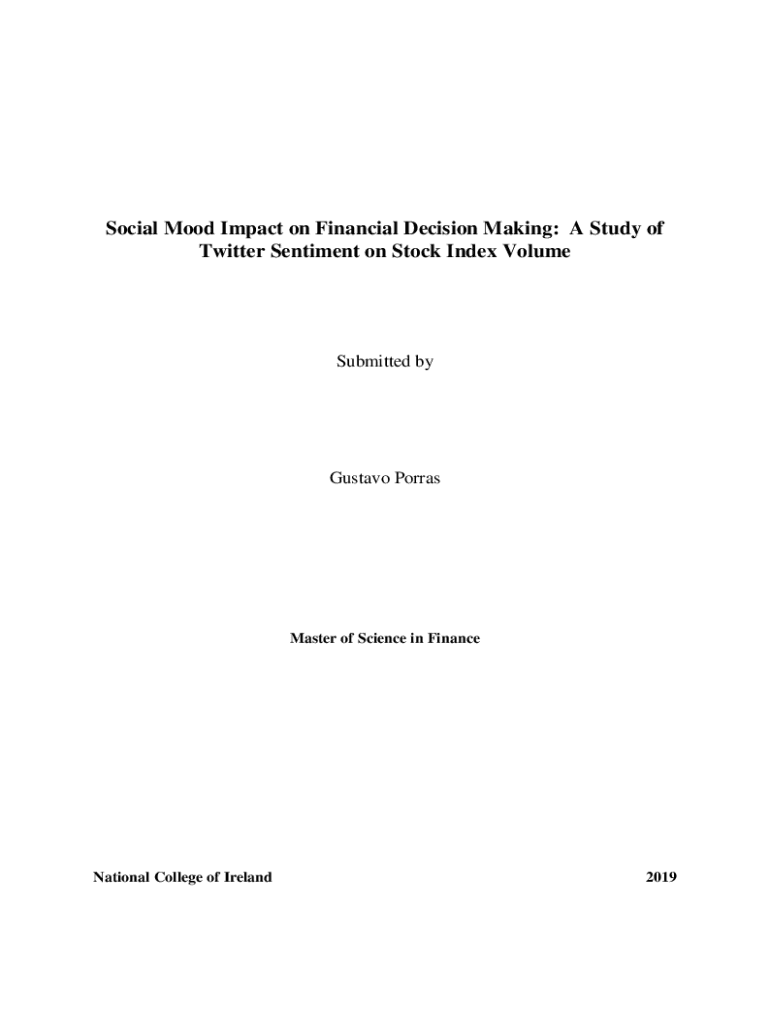 Social Mood Impact on Financial Decision Making: A Study of Twitter Sentiment on Stock Index Volume

Submitted by

Gustavo Porras

Master of Science in Finance

National College of Ireland

2019